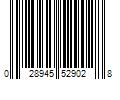 0 28945 52902 8